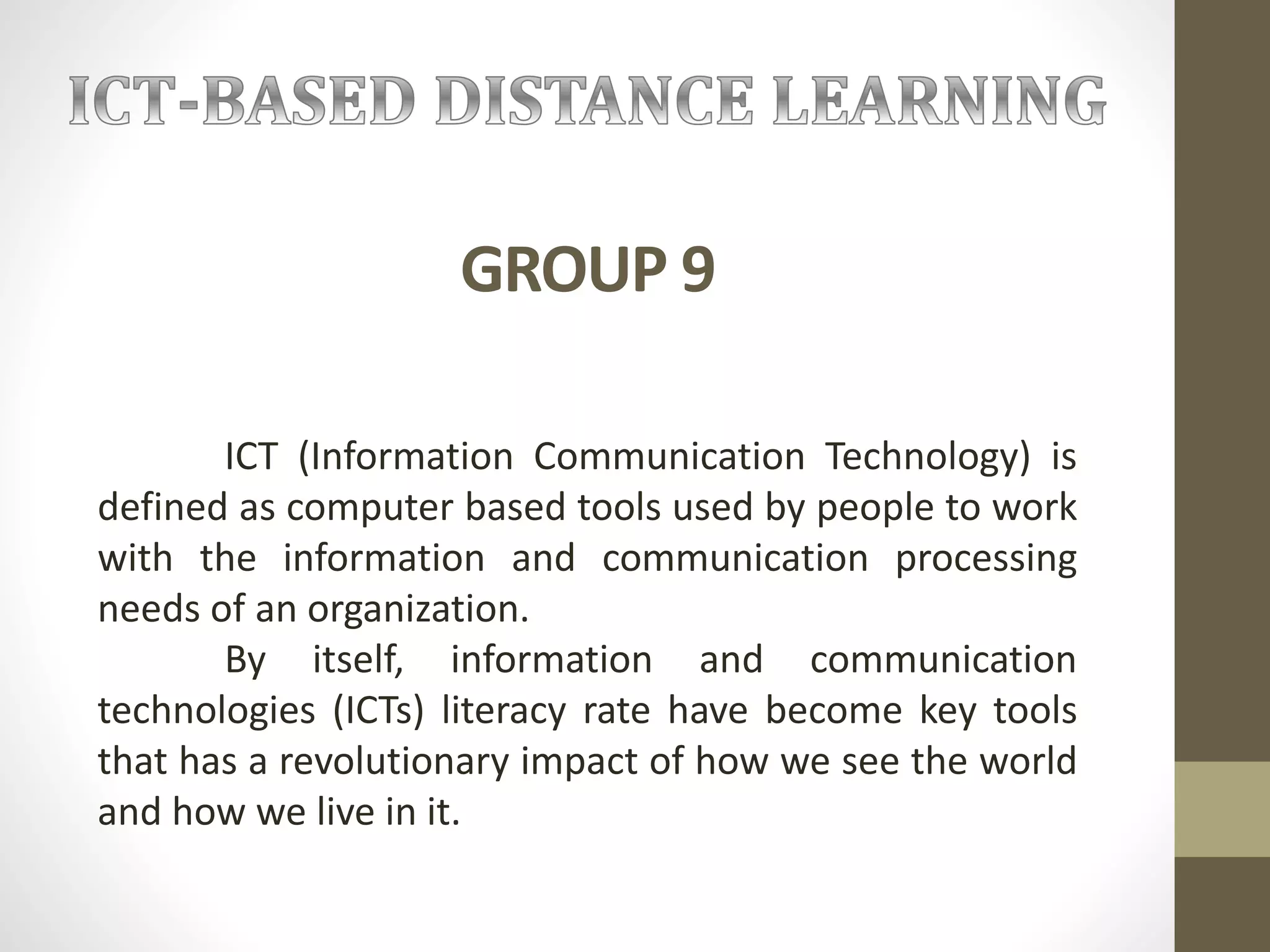 ICT-BASED DISTANCE LEARNING

GROUP 9

ICT (Information Communication Technology) is defined as computer based tools used by people to work with the information and communication processing needs of an organization.

By itself, information and communication technologies (ICTs) literacy rate have become key tools that has a revolutionary impact of how we see the world and how we live in it.